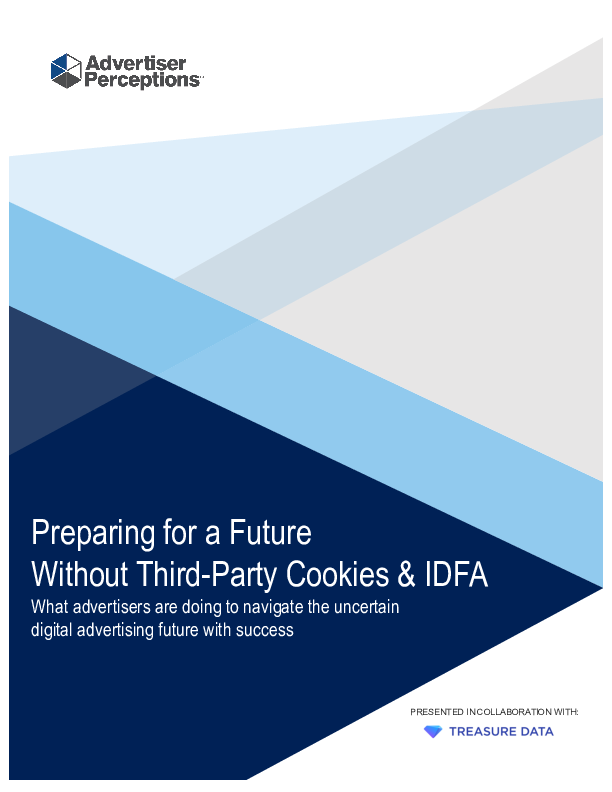 Advertiser Perceptions™

Preparing for a Future Without Third-Party Cookies & IDFA

What advertisers are doing to navigate the uncertain digital advertising future with success

PRESENTED IN COLLABORATION WITH:

TREASURE DATA